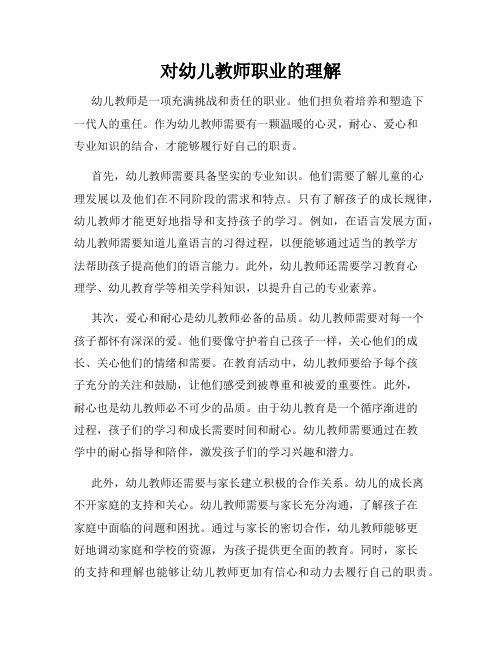 对幼儿教师职业的理解

幼儿教师是一项充满挑战和责任的职业。他们担负着培养和塑造下一代人的重任。作为幼儿教师需要有一颗温暖的心灵，耐心、爱心和专业知识的结合，才能够履行好自己的职责。

首先，幼儿教师需要具备坚实的专业知识。他们需要了解儿童的心理发展以及他们在不同阶段的需求和特点。只有了解孩子的成长规律，幼儿教师才能更好地指导和支持孩子的学习。例如，在语言发展方面，幼儿教师需要知道儿童语言的习得过程，以便能够通过适当的教学方法帮助孩子提高他们的语言能力。此外，幼儿教师还需要学习教育心理学、幼儿教育学等相关学科知识，以提升自己的专业素养。

其次，爱心和耐心是幼儿教师必备的品质。幼儿教师需要对每一个孩子都怀有深深的爱。他们要像守护着自己孩子一样，关心他们的成长、关心他们的情绪和需要。在教育活动中，幼儿教师要给予每个孩子充分的关注和鼓励，让他们感受到被尊重和被爱的重要性。此外，耐心也是幼儿教师必不可少的品质。由于幼儿教育是一个循序渐进的过程，孩子们的学习和成长需要时间和耐心。幼儿教师需要通过在教学中的耐心指导和陪伴，激发孩子们的学习兴趣和潜力。

此外，幼儿教师还需要与家长建立积极的合作关系。幼儿的成长离不开家庭的支持和关心。幼儿教师需要与家长充分沟通，了解孩子在家庭中面临的问题和困扰。通过与家长的密切合作，幼儿教师能够更好地调动家庭和学校的资源，为孩子提供更全面的教育。同时，家长的支持和理解也能够让幼儿教师更加有信心和动力去履行自己的职责。